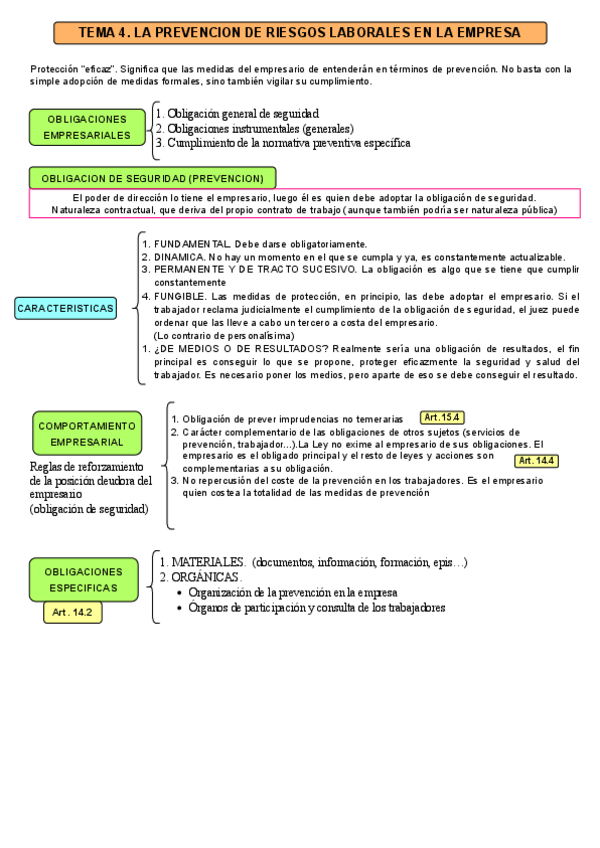 TEMA 4. LA PREVENCION DE RIESGOS LABORALES EN LA EMPRESA

Protección "eficaz". Significa que las medidas del empresario de entenderán en términos de prevención. No basta con la simple adopción de medidas formales, sino también vigilar su cumplimiento.

OBLIGACIONES EMPRESARIALES

1. Obligación general de seguridad
2. Obligaciones instrumentales (generales)
3. Cumplimiento de la normativa preventiva específica

OBLIGACION DE SEGURIDAD (PREVENCION)

El poder de dirección lo tiene el empresario, luego él es quien debe adoptar la obligación de seguridad. Naturaleza contractual, que deriva del propio contrato de trabajo (aunque también podría ser naturaleza pública)

CARACTERISTICAS

1. FUNDAMENTAL. Debe darse obligatoriamente.
2. DINAMICA. No hay un momento en el que se cumpla y ya, es constantemente actualizable.
3. PERMANENTE Y DE TRACTO SUCESIVO. La obligación es algo que se tiene que cumplir constantemente
4. FUNGIBLE. Las medidas de protección, en principio, las debe adoptar el empresario. Si el trabajador reclama judicialmente el cumplimiento de la obligación de seguridad, el juez puede ordenar que las lleve a cabo un tercero a costa del empresario.
(Lo contrario de personalísima)
1. ¿DE MEDIOS O DE RESULTADOS? Realmente sería una obligación de resultados, el fin principal es conseguir lo que se propone, proteger eficazmente la seguridad y salud del trabajador. Es necesario poner los medios, pero aparte de eso se debe conseguir el resultado.

COMPORTAMIENTO EMPRESARIAL

Reglas de reforzamiento de la posición deudora del empresario (obligación de seguridad)

1. Obligación de prever imprudencias no temerarias Art.15.4
2. Carácter complementario de las obligaciones de otros sujetos (servicios de prevención, trabajador...).La Ley no exime al empresario de sus obligaciones. El empresario es el obligado principal y el resto de leyes y acciones son complementarias a su obligación. Art. 14.4
3. No repercusión del coste de la prevención en los trabajadores. Es el empresario quien costea la totalidad de las medidas de prevención

OBLIGACIONES ESPECIFICAS

Art. 14.2

1. MATERIALES. (documentos, información, formación, epis…)
2. ORGÁNICAS.
• Organización de la prevención en la empresa
• Órganos de participación y consulta de los trabajadores